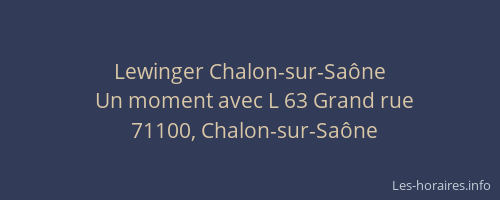 Lewinger Chalon-sur-Saône
Un moment avec L 63 Grand rue
71100, Chalon-sur-Saône

Les-horaires.info